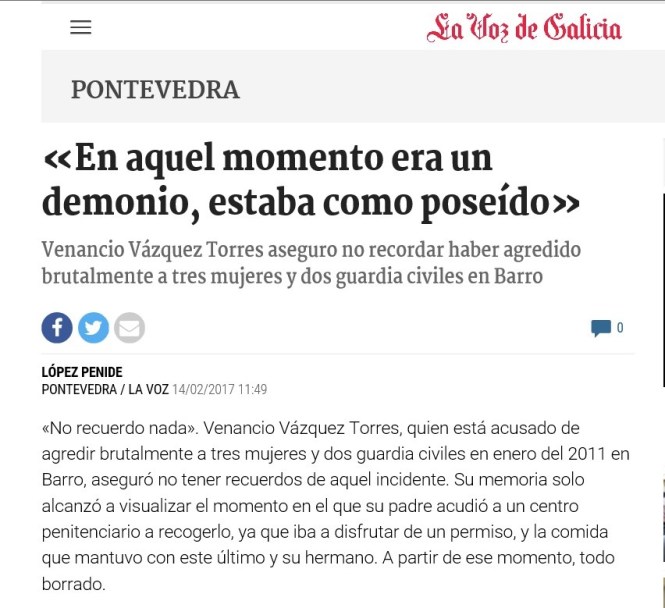 La Voz de Galicia

PONTEVEDRA

«En aquel momento era un demonio, estaba como poseído»

Venancio Vázquez Torres aseguro no recordar haber agredido brutalmente a tres mujeres y dos guardia civiles en Barro

0

LÓPEZ PENIDE
PONTEVEDRA / LA VOZ 14/02/2017 11:49

«No recuerdo nada». Venancio Vázquez Torres, quien está acusado de agredir brutalmente a tres mujeres y dos guardia civiles en enero del 2011 en Barro, aseguró no tener recuerdos de aquel incidente. Su memoria solo alcanzó a visualizar el momento en el que su padre acudió a un centro penitenciario a recogerlo, ya que iba a disfrutar de un permiso, y la comida que mantuvo con este último y su hermano. A partir de ese momento, todo borrado.